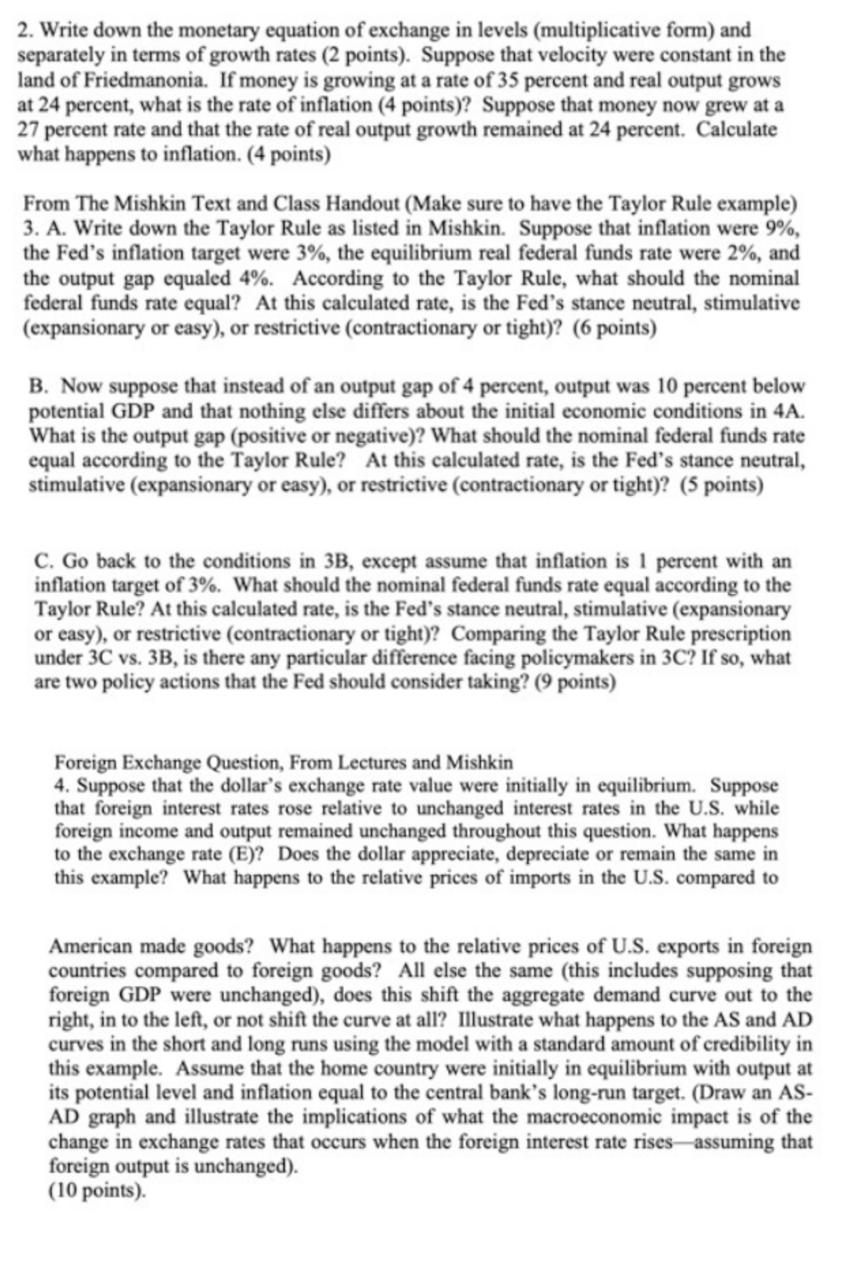 2. Write down the monetary equation of exchange in levels (multiplicative form) and separately in terms of growth rates (2 points). Suppose that velocity were constant in the land of Friedmanonia. If money is growing at a rate of 35 percent and real output grows at 24 percent, what is the rate of inflation (4 points)? Suppose that money now grew at a 27 percent rate and that the rate of real output growth remained at 24 percent. Calculate what happens to inflation. (4 points)

From The Mishkin Text and Class Handout (Make sure to have the Taylor Rule example)
3. A. Write down the Taylor Rule as listed in Mishkin. Suppose that inflation were 9%, the Fed's inflation target were 3%, the equilibrium real federal funds rate were 2%, and the output gap equaled 4%. According to the Taylor Rule, what should the nominal federal funds rate equal? At this calculated rate, is the Fed's stance neutral, stimulative (expansionary or easy), or restrictive (contractionary or tight)? (6 points)

B. Now suppose that instead of an output gap of 4 percent, output was 10 percent below potential GDP and that nothing else differs about the initial economic conditions in 4A. What is the output gap (positive or negative)? What should the nominal federal funds rate equal according to the Taylor Rule? At this calculated rate, is the Fed's stance neutral, stimulative (expansionary or easy), or restrictive (contractionary or tight)? (5 points)

C. Go back to the conditions in 3B, except assume that inflation is 1 percent with an inflation target of 3%. What should the nominal federal funds rate equal according to the Taylor Rule? At this calculated rate, is the Fed's stance neutral, stimulative (expansionary or easy), or restrictive (contractionary or tight)? Comparing the Taylor Rule prescription under 3C vs. 3B, is there any particular difference facing policymakers in 3C? If so, what are two policy actions that the Fed should consider taking? (9 points)

Foreign Exchange Question, From Lectures and Mishkin
4. Suppose that the dollar's exchange rate value were initially in equilibrium. Suppose that foreign interest rates rose relative to unchanged interest rates in the U.S. while foreign income and output remained unchanged throughout this question. What happens to the exchange rate (E)? Does the dollar appreciate, depreciate or remain the same in this example? What happens to the relative prices of imports in the U.S. compared to

American made goods? What happens to the relative prices of U.S. exports in foreign countries compared to foreign goods? All else the same (this includes supposing that foreign GDP were unchanged), does this shift the aggregate demand curve out to the right, in to the left, or not shift the curve at all? Illustrate what happens to the AS and AD curves in the short and long runs using the model with a standard amount of credibility in this example. Assume that the home country were initially in equilibrium with output at its potential level and inflation equal to the central bank's long-run target. (Draw an AS-AD graph and illustrate the implications of what the macroeconomic impact is of the change in exchange rates that occurs when the foreign interest rate rises—assuming that foreign output is unchanged).
(10 points).